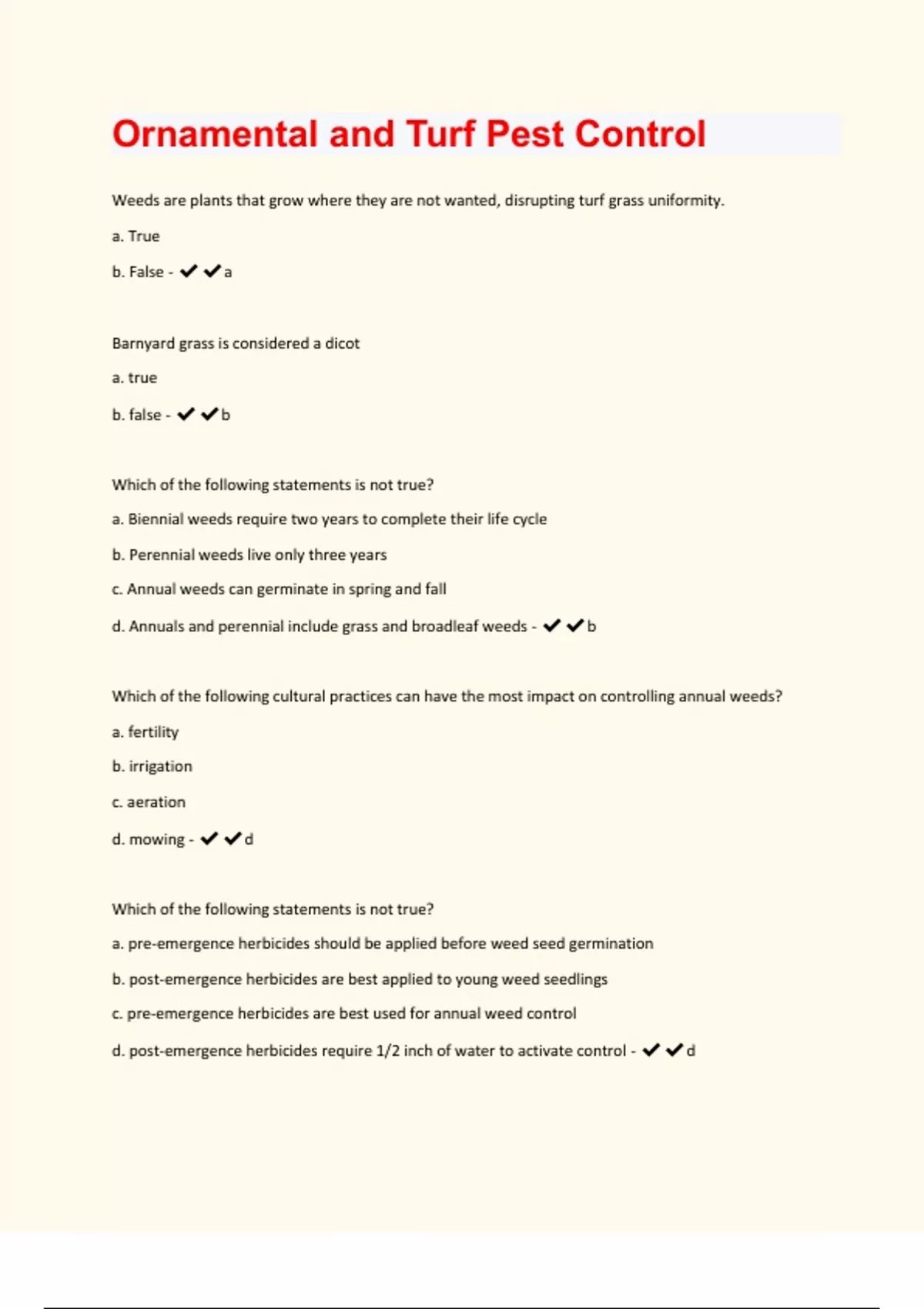 Ornamental and Turf Pest Control

Weeds are plants that grow where they are not wanted, disrupting turf grass uniformity.

a. True

b. False - ✔✔a

Barnyard grass is considered a dicot

a. true

b. false - ✔✔b

Which of the following statements is not true?

a. Biennial weeds require two years to complete their life cycle

b. Perennial weeds live only three years

c. Annual weeds can germinate in spring and fall

d. Annuals and perennial include grass and broadleaf weeds - ✔✔b

Which of the following cultural practices can have the most impact on controlling annual weeds?

a. fertility

b. irrigation

c. aeration

d. mowing - ✔✔d

Which of the following statements is not true?

a. pre-emergence herbicides should be applied before weed seed germination

b. post-emergence herbicides are best applied to young weed seedlings

c. pre-emergence herbicides are best used for annual weed control

d. post-emergence herbicides require 1/2 inch of water to activate control - ✔✔d